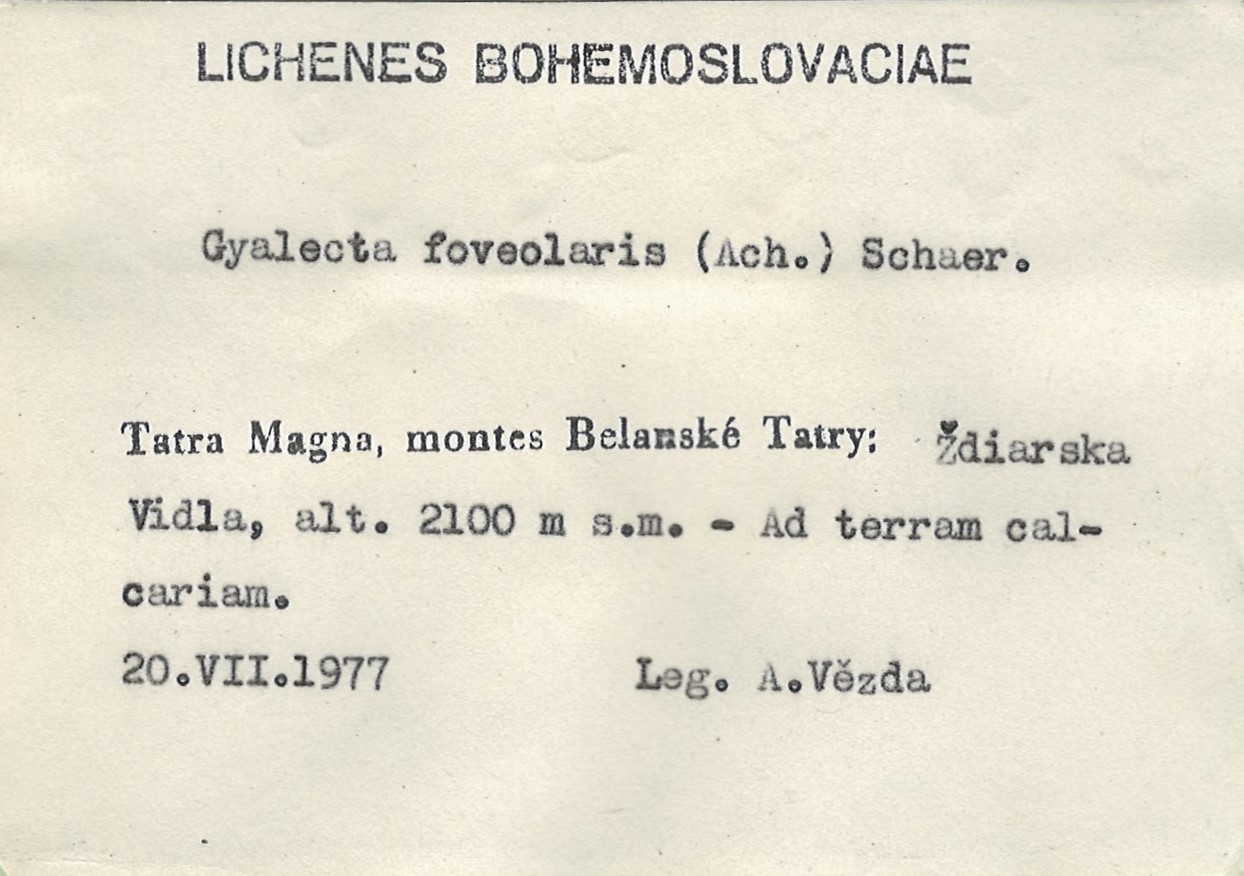 LICHENES BOHEMOSLOVACIAE

Gyalecta foveolaris (Ach.) Schaer.

Tatra Magna, montes Belanské Tatry: Ždiarska Vidla, alt. 2100 m s.m. - Ad terram calcariam.

20.VII.1977 Leg. A.Vězda